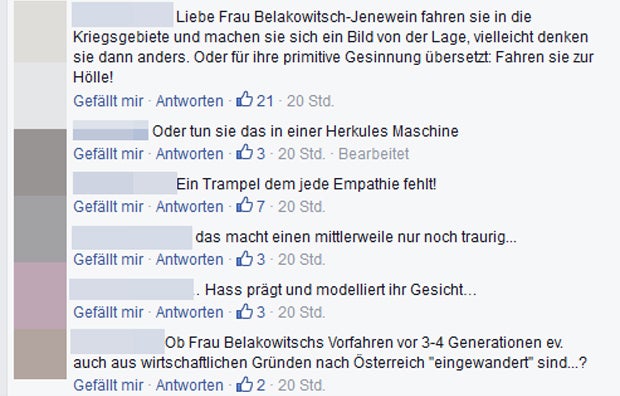 Liebe Frau Belakowitsch-Jenewein fahren sie in die Kriegsgebiete und machen sie sich ein Bild von der Lage, vielleicht denken sie dann anders. Oder für ihre primitive Gesinnung übersetzt: Fahren sie zur Hölle!
Gefällt mir · Antworten · 21 · 20 Std.

Oder tun sie das in einer Herkules Maschine
Gefällt mir · Antworten · 3 · 20 Std. · Bearbeitet

Ein Trampel dem jede Empathie fehlt!
Gefällt mir · Antworten · 7 · 20 Std.

das macht einen mittlerweile nur noch traurig...
Gefällt mir · Antworten · 3 · 20 Std.

. Hass prägt und modelliert ihr Gesicht...
Gefällt mir · Antworten · 3 · 20 Std.

Ob Frau Belakowitschs Vorfahren vor 3-4 Generationen ev. auch aus wirtschaftlichen Gründen nach Österreich "eingewandert" sind...?
Gefällt mir · Antworten · 2 · 20 Std.